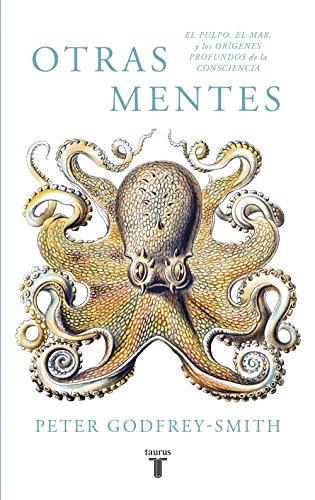 OTRAS MENTES

EL PULPO, EL MAR, y los ORÍGENES PROFUNDOS de la CONSCIENCIA

PETER GODFREY-SMITH

taurus
T